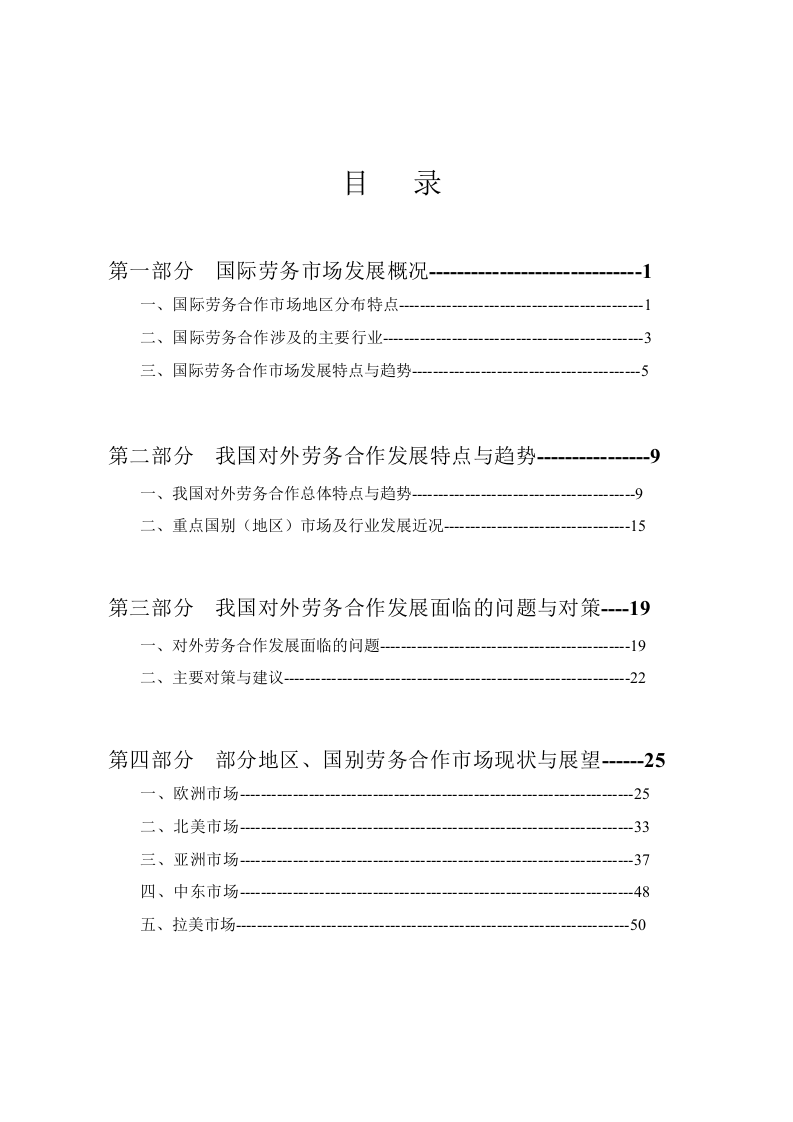 目 录

第一部分 国际劳务市场发展概况 1

一、国际劳务合作市场地区分布特点 1

二、国际劳务合作涉及的主要行业 3

三、国际劳务合作市场发展特点与趋势 5

第二部分 我国对外劳务合作发展特点与趋势 9

一、我国对外劳务合作总体特点与趋势 9

二、重点国别（地区）市场及行业发展近况 15

第三部分 我国对外劳务合作发展面临的问题与对策 19

一、对外劳务合作发展面临的问题 19

二、主要对策与建议 22

第四部分 部分地区、国别劳务合作市场现状与展望 25

一、欧洲市场 25

二、北美市场 33

三、亚洲市场 37

四、中东市场 48

五、拉美市场 50